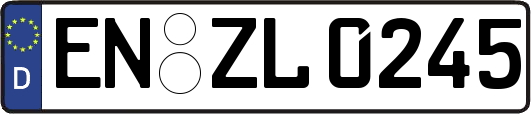 D
EN ZL 0245